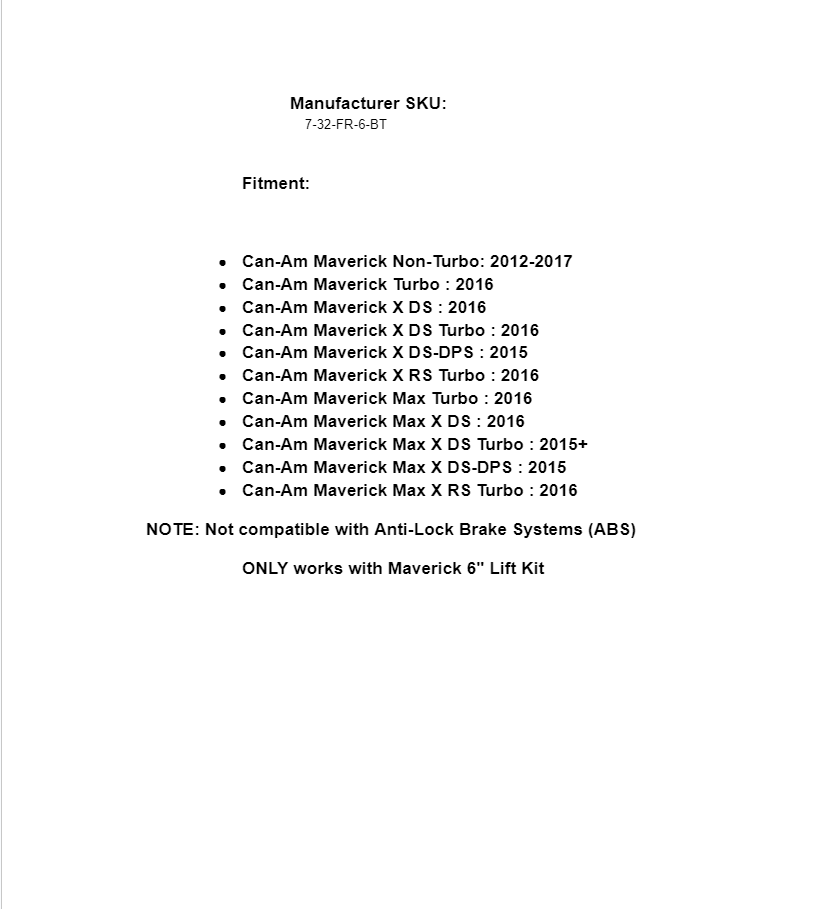 Manufacturer SKU:
7-32-FR-6-BT

Fitment:

- Can-Am Maverick Non-Turbo: 2012-2017
- Can-Am Maverick Turbo : 2016
- Can-Am Maverick X DS : 2016
- Can-Am Maverick X DS Turbo : 2016
- Can-Am Maverick X DS-DPS : 2015
- Can-Am Maverick X RS Turbo : 2016
- Can-Am Maverick Max Turbo : 2016
- Can-Am Maverick Max X DS : 2016
- Can-Am Maverick Max X DS Turbo : 2015+
- Can-Am Maverick Max X DS-DPS : 2015
- Can-Am Maverick Max X RS Turbo : 2016

NOTE: Not compatible with Anti-Lock Brake Systems (ABS)

ONLY works with Maverick 6" Lift Kit